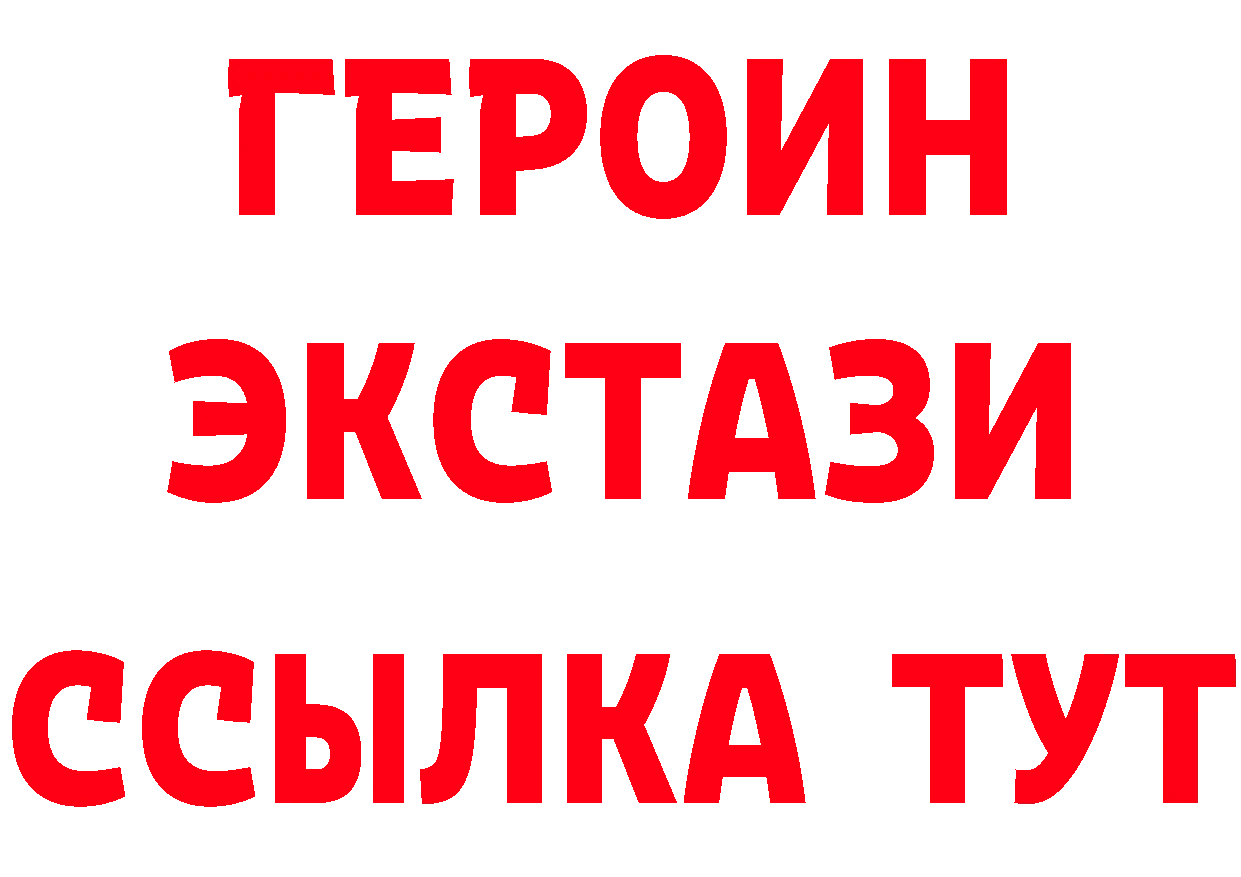 ГЕРОИН
ЭКСТАЗИ
ССЫЛКА ТУТ